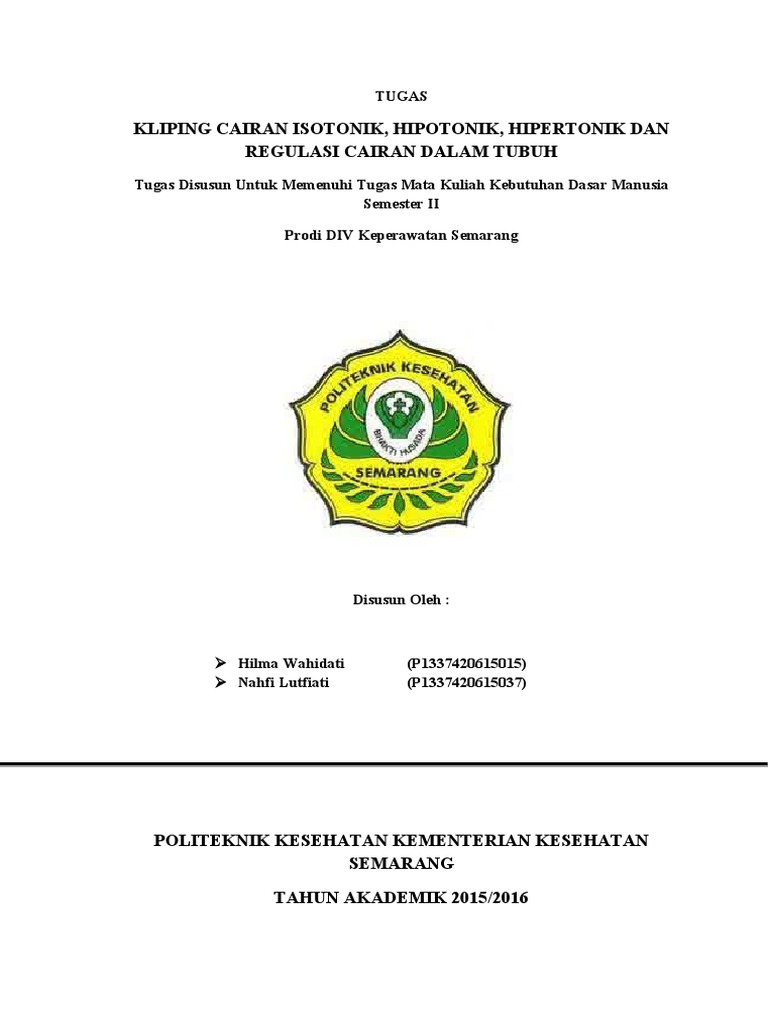 TUGAS

KLIPING CAIRAN ISOTONIK, HIPOTONIK, HIPERTONIK DAN REGULASI CAIRAN DALAM TUBUH

Tugas Disusun Untuk Memenuhi Tugas Mata Kuliah Kebutuhan Dasar Manusia Semester II

Prodi DIV Keperawatan Semarang

POLITEKNIK KESEHATAN

BHAKTI HUSADA

SEMARANG

Disusun Oleh :

➢ Hilma Wahidati (P1337420615015)
➢ Nahfi Lutfiati (P1337420615037)

POLITEKNIK KESEHATAN KEMENTERIAN KESEHATAN SEMARANG

TAHUN AKADEMIK 2015/2016